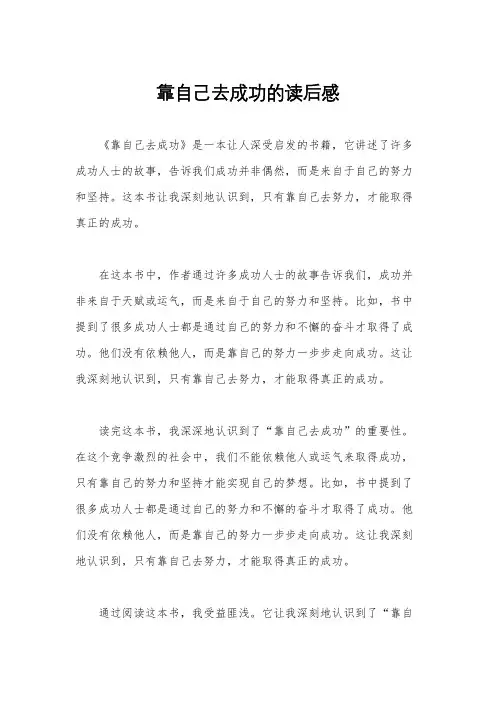 靠自己去成功的读后感

《靠自己去成功》是一本让人深受启发的书籍，它讲述了许多成功人士的故事，告诉我们成功并非偶然，而是来自于自己的努力和坚持。这本书让我深刻地认识到，只有靠自己去努力，才能取得真正的成功。

在这本书中，作者通过许多成功人士的故事告诉我们，成功并非来自于天赋或运气，而是来自于自己的努力和坚持。比如，书中提到了很多成功人士都是通过自己的努力和不懈的奋斗才取得了成功。他们没有依赖他人，而是靠自己的努力一步步走向成功。这让我深刻地认识到，只有靠自己去努力，才能取得真正的成功。

读完这本书，我深深地认识到了“靠自己去成功”的重要性。在这个竞争激烈的社会中，我们不能依赖他人或运气来取得成功，只有靠自己的努力和坚持才能实现自己的梦想。比如，书中提到了很多成功人士都是通过自己的努力和不懈的奋斗才取得了成功。他们没有依赖他人，而是靠自己的努力一步步走向成功。这让我深刻地认识到，只有靠自己去努力，才能取得真正的成功。

通过阅读这本书，我受益匪浅。它让我深刻地认识到了“靠自